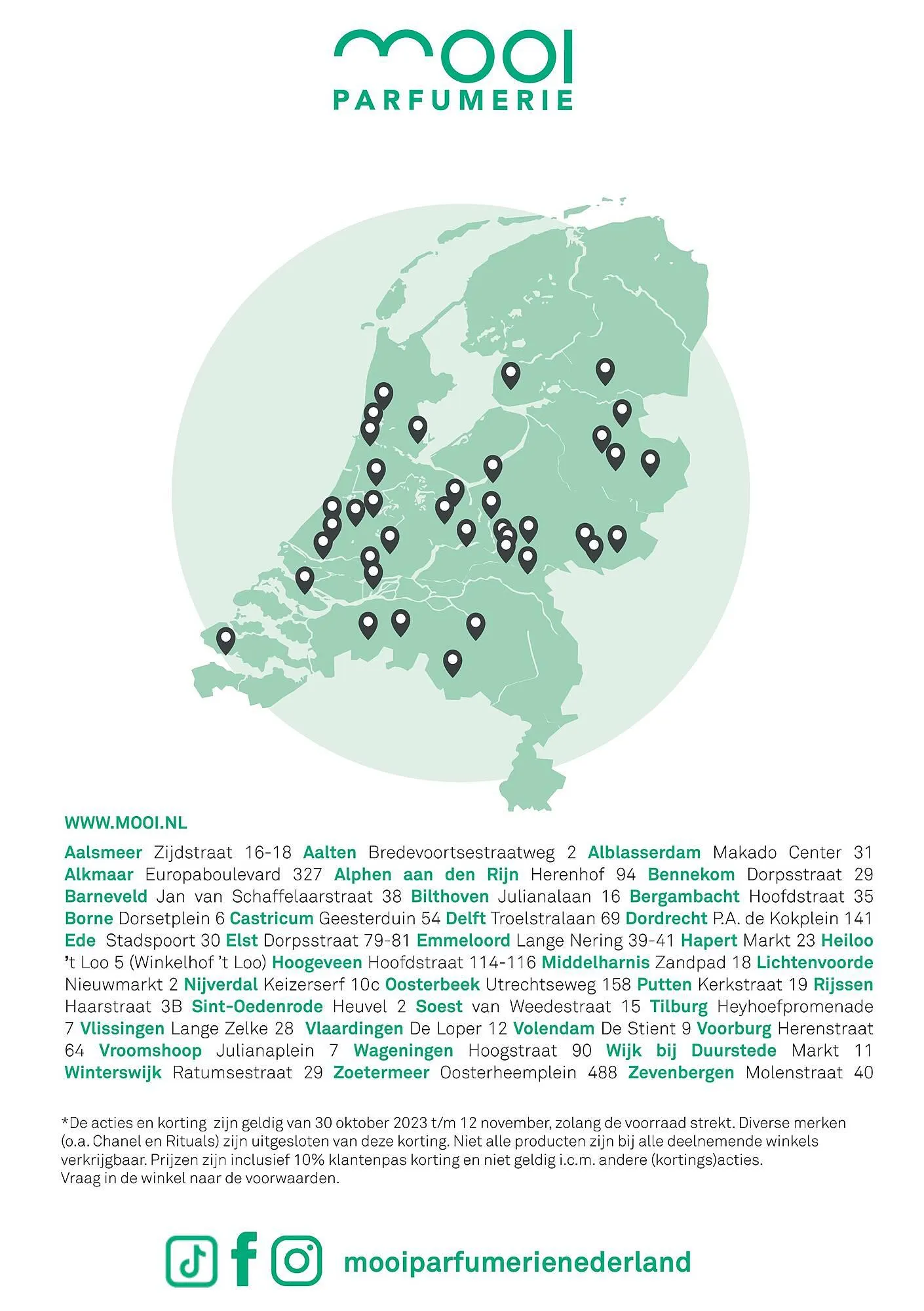 mooi
PARFUMERIE

WWW.MOOI.NL

Aalsmeer Zijdstraat 16-18 Aalten Bredevoortsestraatweg 2 Alblasserdam Makado Center 31 Alkmaar Europaboulevard 327 Alphen aan den Rijn Herenhof 94 Bennekom Dorpsstraat 29 Barneveld Jan van Schaffelaarstraat 38 Bilthoven Julianalaan 16 Bergambacht Hoofdstraat 35 Borne Dorsetplein 6 Castricum Geesterduin 54 Delft Troelstralaan 69 Dordrecht P.A. de Kokplein 141 Ede Stadspoort 30 Elst Dorpsstraat 79-81 Emmeloord Lange Nering 39-41 Hapert Markt 23 Heiloo 't Loo 5 (Winkelhof 't Loo) Hoogeveen Hoofdstraat 114-116 Middelharnis Zandpad 18 Lichtenvoorde Nieuwmarkt 2 Nijverdal Keizerserf 10c Oosterbeek Utrechtseweg 158 Putten Kerkstraat 19 Rijssen Haarstraat 3B Sint-Oedenrode Heuvel 2 Soest van Weedestraat 15 Tilburg Heyhoefpromenade 7 Vlissingen Lange Zelke 28 Vlaardingen De Loper 12 Volendam De Stient 9 Voorburg Herenstraat 64 Vroomshoop Julianaplein 7 Wageningen Hoogstraat 90 Wijk bij Duurstede Markt 11 Winterswijk Ratumsestraat 29 Zoetermeer Oosterheemplein 488 Zevenbergen Molenstraat 40

*De acties en korting zijn geldig van 30 oktober 2023 t/m 12 november, zolang de voorraad strekt. Diverse merken (o.a. Chanel en Rituals) zijn uitgesloten van deze korting. Niet alle producten zijn bij alle deelnemende winkels verkrijgbaar. Prijzen zijn inclusief 10% klantenpas korting en niet geldig i.c.m. andere (kortings)acties. Vraag in de winkel naar de voorwaarden.

mooiparfumerienederland